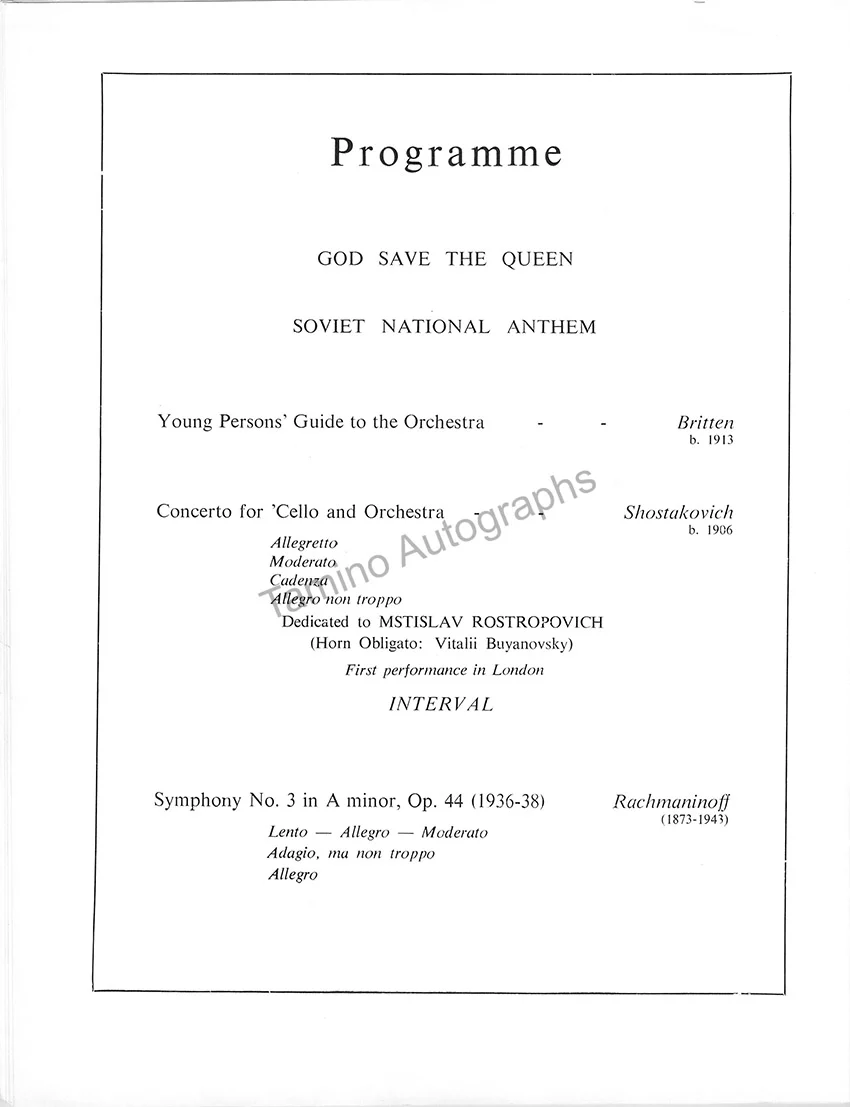 Programme

GOD SAVE THE QUEEN

SOVIET NATIONAL ANTHEM

Young Persons' Guide to the Orchestra - - Britten
b. 1913

Concerto for 'Cello and Orchestra - - Shostakovich
b. 1906

Allegretto
Moderato
Cadenza
Allegro non troppo
Dedicated to MSTISLAV ROSTROPOVICH
(Horn Obligato: Vitalii Buyanovsky)
First performance in London

INTERVAL

Symphony No. 3 in A minor, Op. 44 (1936-38) Rachmaninoff
(1873-1943)

Lento — Allegro — Moderato
Adagio, ma non troppo
Allegro

Tamino Autographs